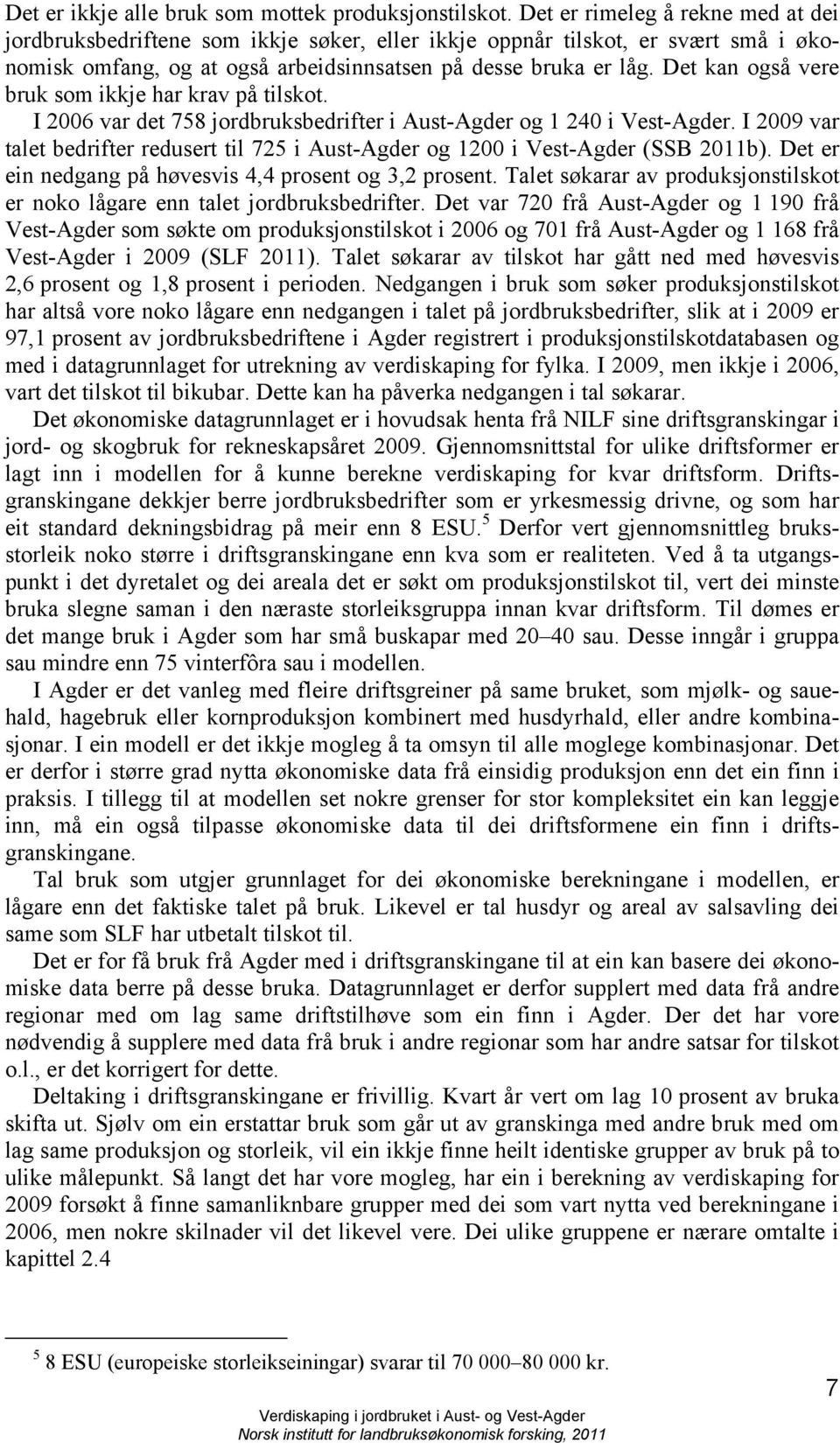 Det er ikkje alle bruk som mottek produksjonstilskot. Det er rimeleg å rekne med at dei jordbruksbedriftene som ikkje søker, eller ikkje oppnår tilskot, er svært små i økonomisk omfang, og at også arbeidsinnsatsen på desse bruka er låg. Det kan også vere bruk som ikkje har krav på tilskot. I 2006 var det 758 jordbruksbedrifter i Aust-Agder og 1 240 i Vest-Agder. I 2009 var talet bedrifter redusert til 725 i Aust-Agder og 1200 i Vest-Agder (SSB 2011b). Det er ein nedgang på høvesvis 4,4 prosent og 3,2 prosent. Talet søkarar av produksjonstilskot er noko lågare enn talet jordbruksbedrifter. Det var 720 frå Aust-Agder og 1 190 frå Vest-Agder som søkte om produksjonstilskot i 2006 og 701 frå Aust-Agder og 1 168 frå Vest-Agder i 2009 (SLF 2011). Talet søkarar av tilskot har gått ned med høvesvis 2,6 prosent og 1,8 prosent i perioden. Nedgangen i bruk som søker produksjonstilskot har altså vore noko lågare enn nedgangen i talet på jordbruksbedrifter, slik at i 2009 er 97,1 prosent av jordbruksbedriftene i Agder registrert i produksjonstilskotdatabasen og med i datagrunnlaget for utrekning av verdiskaping for fylka. I 2009, men ikkje i 2006, vart det tilskot til bikubar. Dette kan ha påverka nedgangen i tal søkarar.

Det økonomiske datagrunnlaget er i hovudsak henta frå NILF sine driftsgranskingar i jord- og skogbruk for rekneskapsåret 2009. Gjennomsnittstal for ulike driftsformer er lagt inn i modellen for å kunne berekne verdiskaping for kvar driftsform. Driftsgranskingane dekkjer berre jordbruksbedrifter som er yrkesmessig drivne, og som har eit standard dekningsbidrag på meir enn 8 ESU.$^5$ Derfor vert gjennomsnittleg bruksstorleik noko større i driftsgranskingane enn kva som er realiteten. Ved å ta utgangspunkt i det dyretalet og dei areala det er søkt om produksjonstilskot til, vert dei minste bruka slegne saman i den næraste storleiksgruppa innan kvar driftsform. Til dømes er det mange bruk i Agder som har små buskapar med 20–40 sau. Desse inngår i gruppa sau mindre enn 75 vinterfôra sau i modellen.

I Agder er det vanleg med fleire driftsgreiner på same bruket, som mjølk- og sauehald, hagebruk eller kornproduksjon kombinert med husdyrhald, eller andre kombinasjonar. I ein modell er det ikkje mogleg å ta omsyn til alle moglege kombinasjonar. Det er derfor i større grad nytta økonomiske data frå einsidig produksjon enn det ein finn i praksis. I tillegg til at modellen set nokre grenser for stor kompleksitet ein kan leggje inn, må ein også tilpasse økonomiske data til dei driftsformene ein finn i driftsgranskingane.

Tal bruk som utgjer grunnlaget for dei økonomiske berekningane i modellen, er lågare enn det faktiske talet på bruk. Likevel er tal husdyr og areal av salsavling dei same som SLF har utbetalt tilskot til.

Det er for få bruk frå Agder med i driftsgranskingane til at ein kan basere dei økonomiske data berre på desse bruka. Datagrunnlaget er derfor supplert med data frå andre regionar med om lag same driftstilhøve som ein finn i Agder. Der det har vore nødvendig å supplere med data frå bruk i andre regionar som har andre satsar for tilskot o.l., er det korrigert for dette.

Deltaking i driftsgranskingane er frivillig. Kvart år vert om lag 10 prosent av bruka skifta ut. Sjølv om ein erstattar bruk som går ut av granskinga med andre bruk med om lag same produksjon og storleik, vil ein ikkje finne heilt identiske grupper av bruk på to ulike målepunkt. Så langt det har vore mogleg, har ein i berekning av verdiskaping for 2009 forsøkt å finne samanliknbare grupper med dei som vart nytta ved berekningane i 2006, men nokre skilnader vil det likevel vere. Dei ulike gruppene er nærare omtalte i kapittel 2.4

$^5$ 8 ESU (europeiske storleikseiningar) svarar til 70 000–80 000 kr.

7

Verdiskaping i jordbruket i Aust- og Vest-Agder
Norsk institutt for landbruksøkonomisk forsking, 2011